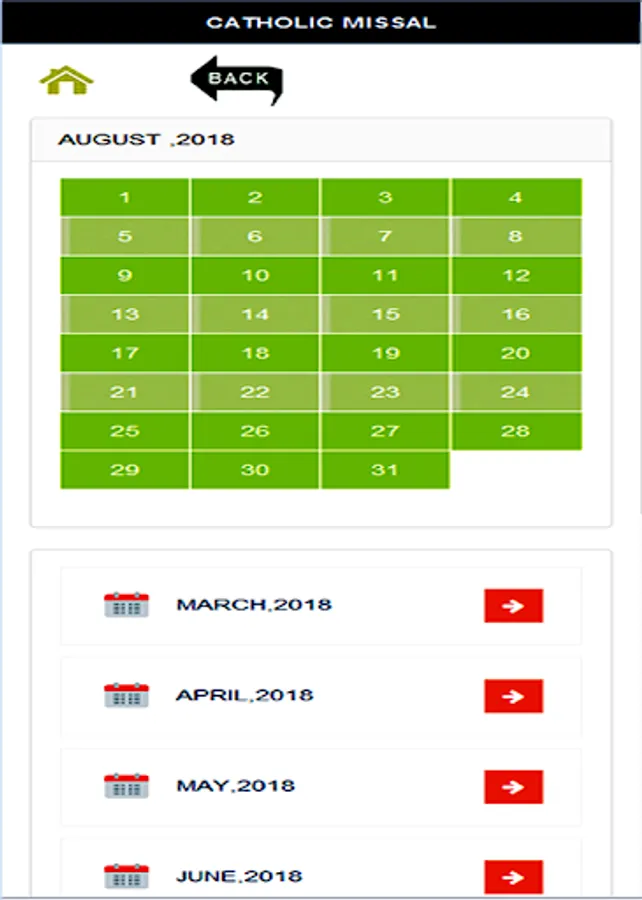 CATHOLIC MISSAL

BACK

AUGUST ,2018

| 1 | 2 | 3 | 4 |
|---|---|---|---|
| 5 | 6 | 7 | 8 |
| 9 | 10 | 11 | 12 |
| 13 | 14 | 15 | 16 |
| 17 | 18 | 19 | 20 |
| 21 | 22 | 23 | 24 |
| 25 | 26 | 27 | 28 |
| 29 | 30 | 31 | |

MARCH,2018

APRIL,2018

MAY,2018

JUNE,2018